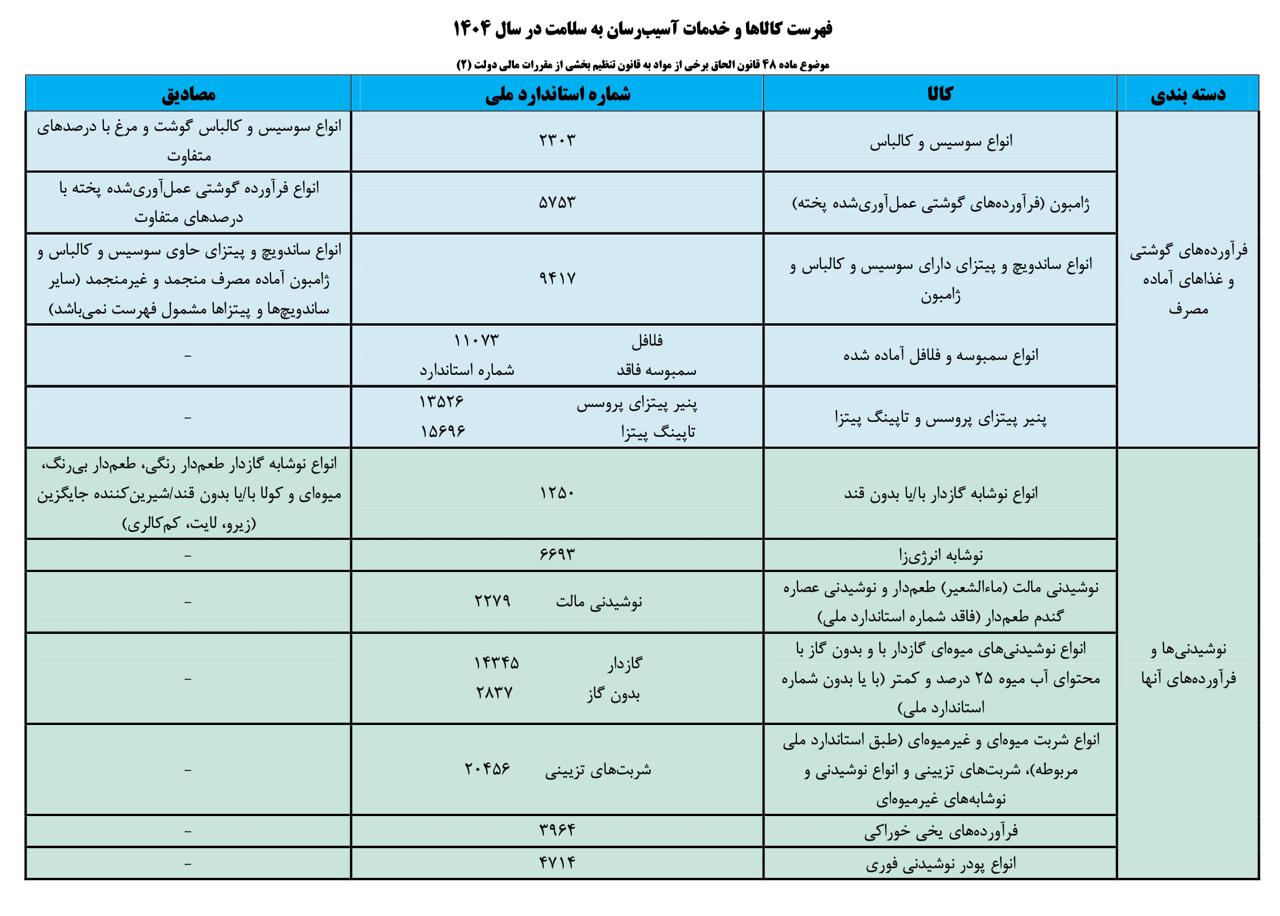 فهرست کالاها و خدمات آسیب‌رسان به سلامت در سال ۱۴۰۴

موضوع ماده ۴۸ قانون الحاق برخی از مواد به قانون تنظیم بخشی از مقررات مالی دولت (۲)

| دسته بندی | کالا | شماره استاندارد ملی | مصادیق |
|---|---|---|---|
| فرآورده‌های گوشتی و غذاهای آماده مصرف | انواع سوسیس و کالباس | ۲۳۰۳ | انواع سوسیس و کالباس گوشت و مرغ با درصدهای متفاوت |
| | ژامبون (فرآورده‌های گوشتی عمل‌آوری‌شده پخته) | ۵۷۵۳ | انواع فرآورده گوشتی عمل‌آوری‌شده پخته با درصدهای متفاوت |
| | انواع ساندویچ و پیتزای دارای سوسیس و کالباس و ژامبون | ۹۴۱۷ | انواع ساندویچ و پیتزای حاوی سوسیس و کالباس و ژامبون آماده مصرف منجمد و غیرمنجمد (سایر ساندویچ‌ها و پیتزاها مشمول فهرست نمی‌باشد) |
| | انواع سمبوسه و فلافل آماده شده | فلافل ۱۱۰۷۳ سمبوسه فاقد شماره استاندارد | - |
| | پنیر پیتزای پروسس و تاپینگ پیتزا | پنیر پیتزای پروسس ۱۳۵۲۶ تاپینگ پیتزا ۱۵۶۹۶ | - |
| نوشیدنی‌ها و فرآورده‌های آنها | انواع نوشابه گازدار با/یا بدون قند | ۱۲۵۰ | انواع نوشابه گازدار طعم‌دار رنگی، طعم‌دار بی‌رنگ، میوه‌ای و کولا با/یا بدون قند/شیرین‌کننده جایگزین (زیرو، لایت، کم‌کالری) |
| | نوشابه انرژی‌زا | ۶۶۹۳ | - |
| | نوشیدنی مالت (ماءالشعیر) طعم‌دار و نوشیدنی عصاره گندم طعم‌دار (فاقد شماره استاندارد ملی) | نوشیدنی مالت ۲۲۷۹ | - |
| | انواع نوشیدنی‌های میوه‌ای گازدار با و بدون گاز با محتوای آب میوه ۲۵ درصد و کمتر (با یا بدون شماره استاندارد ملی) | گازدار ۱۴۳۴۵ بدون گاز ۲۸۳۷ | - |
| | انواع شربت میوه‌ای و غیرمیوه‌ای (طبق استاندارد ملی مربوطه)، شربت‌های تزیینی و انواع نوشیدنی و نوشابه‌های غیرمیوه‌ای | شربت‌های تزیینی ۲۰۴۵۶ | - |
| | فرآورده‌های یخی خوراکی | ۳۹۶۴ | - |
| | انواع پودر نوشیدنی فوری | ۴۷۱۴ | - |